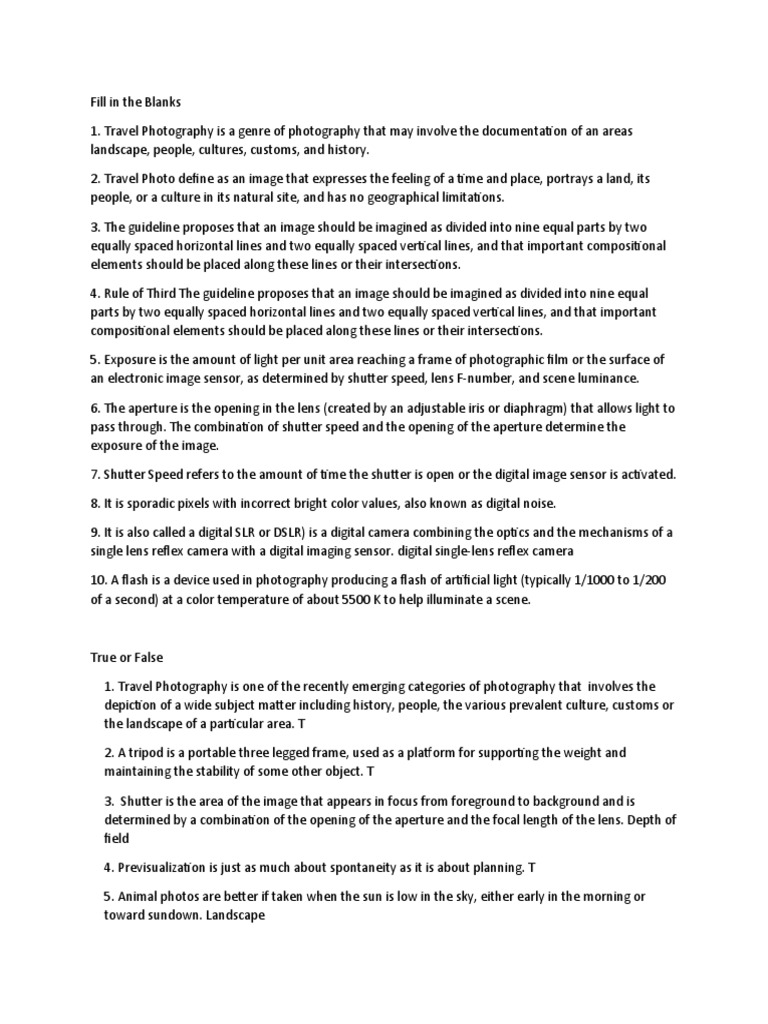 Fill in the Blanks

1. Travel Photography is a genre of photography that may involve the documentation of an areas landscape, people, cultures, customs, and history.

2. Travel Photo define as an image that expresses the feeling of a time and place, portrays a land, its people, or a culture in its natural site, and has no geographical limitations.

3. The guideline proposes that an image should be imagined as divided into nine equal parts by two equally spaced horizontal lines and two equally spaced vertical lines, and that important compositional elements should be placed along these lines or their intersections.

4. Rule of Third The guideline proposes that an image should be imagined as divided into nine equal parts by two equally spaced horizontal lines and two equally spaced vertical lines, and that important compositional elements should be placed along these lines or their intersections.

5. Exposure is the amount of light per unit area reaching a frame of photographic film or the surface of an electronic image sensor, as determined by shutter speed, lens F-number, and scene luminance.

6. The aperture is the opening in the lens (created by an adjustable iris or diaphragm) that allows light to pass through. The combination of shutter speed and the opening of the aperture determine the exposure of the image.

7. Shutter Speed refers to the amount of time the shutter is open or the digital image sensor is activated.

8. It is sporadic pixels with incorrect bright color values, also known as digital noise.

9. It is also called a digital SLR or DSLR) is a digital camera combining the optics and the mechanisms of a single lens reflex camera with a digital imaging sensor. digital single-lens reflex camera

10. A flash is a device used in photography producing a flash of artificial light (typically 1/1000 to 1/200 of a second) at a color temperature of about 5500 K to help illuminate a scene.

True or False

1. Travel Photography is one of the recently emerging categories of photography that involves the depiction of a wide subject matter including history, people, the various prevalent culture, customs or the landscape of a particular area. T

2. A tripod is a portable three legged frame, used as a platform for supporting the weight and maintaining the stability of some other object. T

3. Shutter is the area of the image that appears in focus from foreground to background and is determined by a combination of the opening of the aperture and the focal length of the lens. Depth of field

4. Previsualization is just as much about spontaneity as it is about planning. T

5. Animal photos are better if taken when the sun is low in the sky, either early in the morning or toward sundown. Landscape